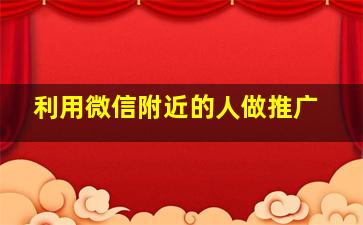 利用微信附近的人做推广